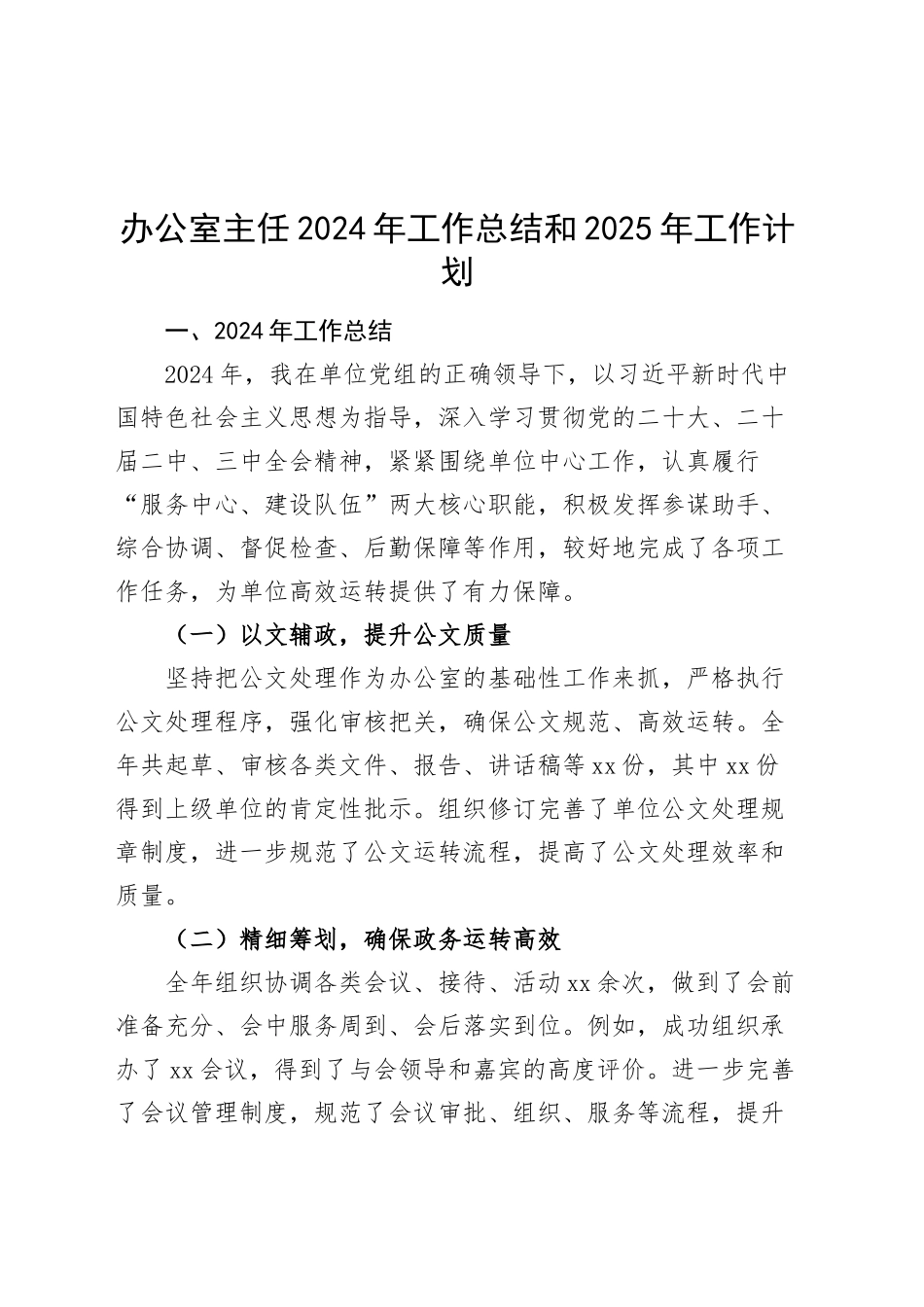 办公室主任2024年工作总结和2025年工作计划

一、2024年工作总结

2024年，我在单位党组的正确领导下，以习近平新时代中国特色社会主义思想为指导，深入学习贯彻党的二十大、二十届二中、三中全会精神，紧紧围绕单位中心工作，认真履行“服务中心、建设队伍”两大核心职能，积极发挥参谋助手、综合协调、督促检查、后勤保障等作用，较好地完成了各项工作任务，为单位高效运转提供了有力保障。

（一）以文辅政，提升公文质量

坚持把公文处理作为办公室的基础性工作来抓，严格执行公文处理程序，强化审核把关，确保公文规范、高效运转。全年共起草、审核各类文件、报告、讲话稿等xx份，其中xx份得到上级单位的肯定性批示。组织修订完善了单位公文处理规章制度，进一步规范了公文运转流程，提高了公文处理效率和质量。

（二）精细筹划，确保政务运转高效

全年组织协调各类会议、接待、活动xx余次，做到了会前准备充分、会中服务周到、会后落实到位。例如，成功组织承办了xx会议，得到了与会领导和嘉宾的高度评价。进一步完善了会议管理制度，规范了会议审批、组织、服务等流程，提升